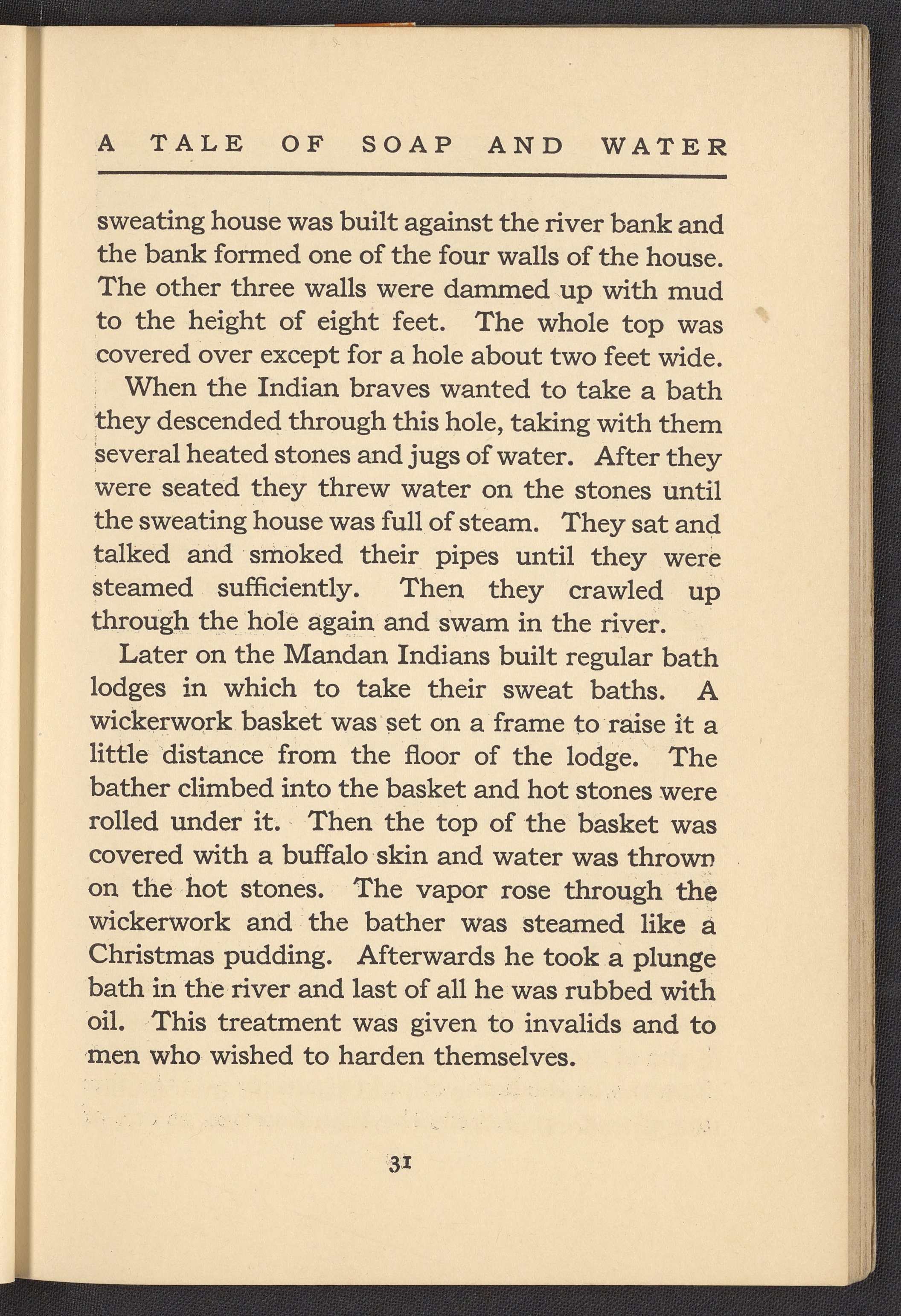 A TALE OF SOAP AND WATER

sweating house was built against the river bank and the bank formed one of the four walls of the house. The other three walls were dammed up with mud to the height of eight feet. The whole top was covered over except for a hole about two feet wide.

When the Indian braves wanted to take a bath they descended through this hole, taking with them several heated stones and jugs of water. After they were seated they threw water on the stones until the sweating house was full of steam. They sat and talked and smoked their pipes until they were steamed sufficiently. Then they crawled up through the hole again and swam in the river.

Later on the Mandan Indians built regular bath lodges in which to take their sweat baths. A wickerwork basket was set on a frame to raise it a little distance from the floor of the lodge. The bather climbed into the basket and hot stones were rolled under it. Then the top of the basket was covered with a buffalo skin and water was thrown on the hot stones. The vapor rose through the wickerwork and the bather was steamed like a Christmas pudding. Afterwards he took a plunge bath in the river and last of all he was rubbed with oil. This treatment was given to invalids and to men who wished to harden themselves.

31